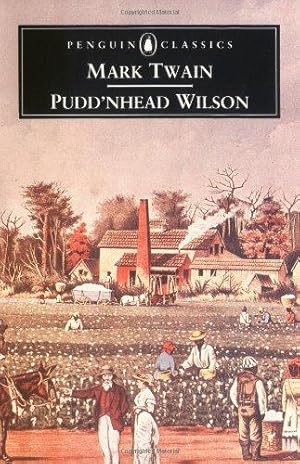 PENGUIN CLASSICS

MARK TWAIN

PUDD'NHEAD WILSON